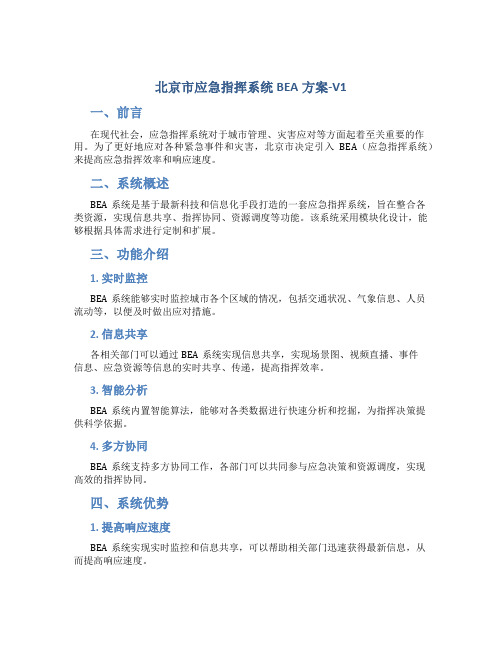 北京市应急指挥系统 BEA 方案-V1

一、前言

在现代社会，应急指挥系统对于城市管理、灾害应对等方面起着至关重要的作用。为了更好地应对各种紧急事件和灾害，北京市决定引入 BEA（应急指挥系统）来提高应急指挥效率和响应速度。

二、系统概述

BEA 系统是基于最新科技和信息化手段打造的一套应急指挥系统，旨在整合各类资源，实现信息共享、指挥协同、资源调度等功能。该系统采用模块化设计，能够根据具体需求进行定制和扩展。

三、功能介绍

1. 实时监控

BEA 系统能够实时监控城市各个区域的情况，包括交通状况、气象信息、人员流动等，以便及时做出应对措施。

2. 信息共享

各相关部门可以通过 BEA 系统实现信息共享，实现场景图、视频直播、事件信息、应急资源等信息的实时共享、传递，提高指挥效率。

3. 智能分析

BEA 系统内置智能算法，能够对各类数据进行快速分析和挖掘，为指挥决策提供科学依据。

4. 多方协同

BEA 系统支持多方协同工作，各部门可以共同参与应急决策和资源调度，实现高效的指挥协同。

四、系统优势

1. 提高响应速度

BEA 系统实现实时监控和信息共享，可以帮助相关部门迅速获得最新信息，从而提高响应速度。